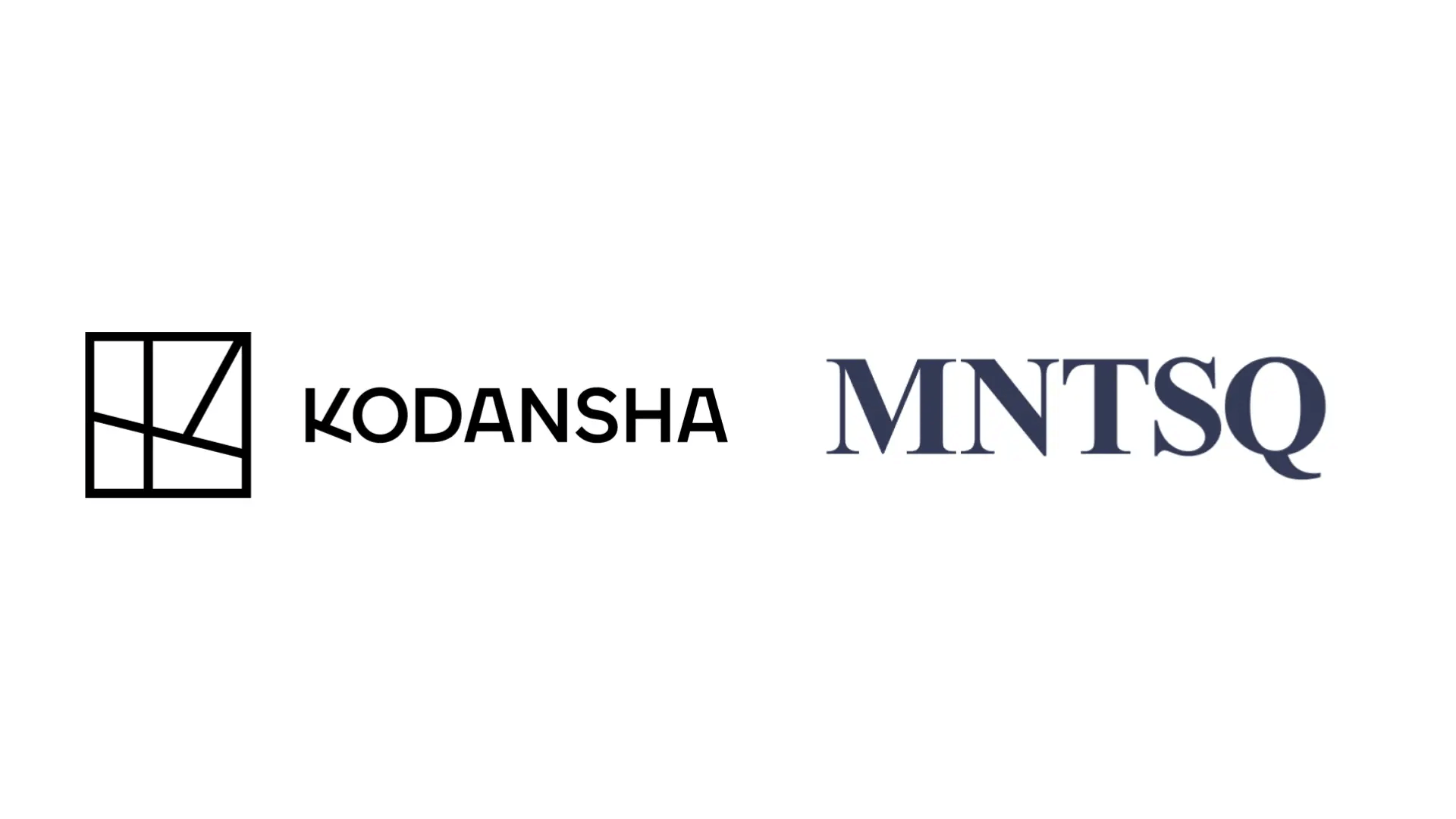 KODANSHA

MNTSQ